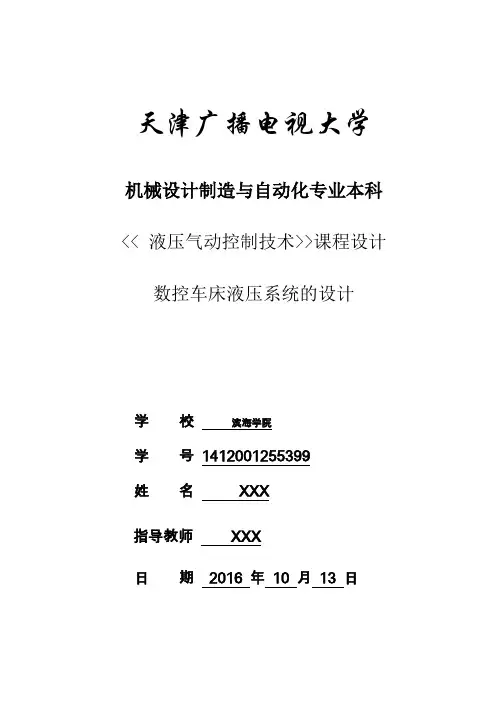 天津广播电视大学

机械设计制造与自动化专业本科

<< 液压气动控制技术>>课程设计

数控车床液压系统的设计

学　校 滨海学院

学　号 1412001255399

姓　名 XXX

指导教师 XXX

日　期 2016 年 10 月 13 日